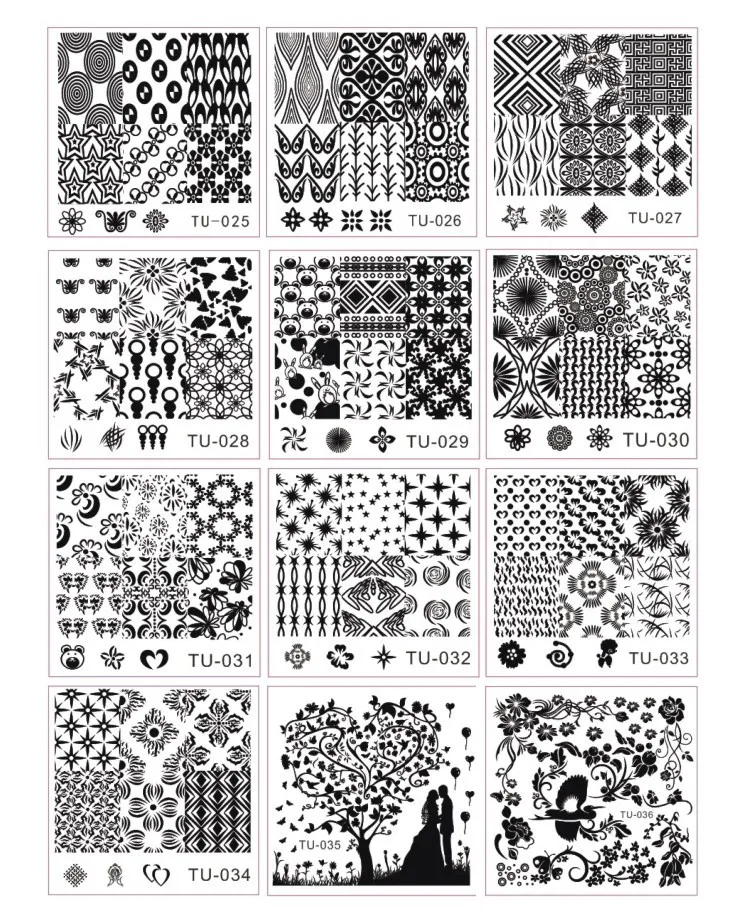 TU-025

TU-026

TU-027

TU-028

TU-029

TU-030

TU-031

TU-032

TU-033

TU-034

TU-035

TU-036